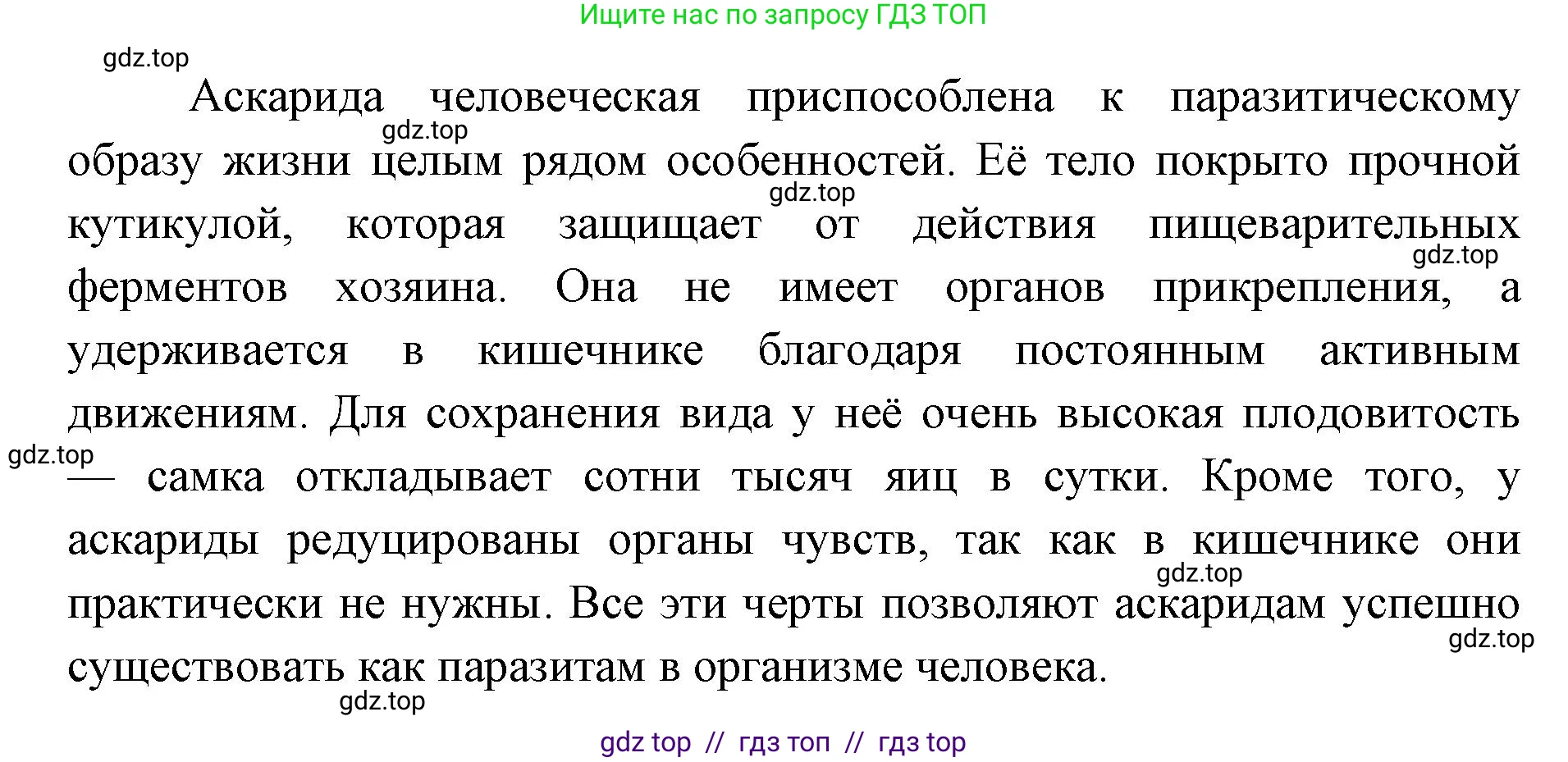 Ищите нас по запросу ГДЗ ТОП

gdz.top

Аскарида человеческая приспособлена к паразитическому образу жизни целым рядом особенностей. Её тело покрыто прочной кутикулой, которая защищает от действия пищеварительных ферментов хозяина. Она не имеет органов прикрепления, а удерживается в кишечнике благодаря постоянным активным движениям. Для сохранения вида у неё очень высокая плодовитость — самка откладывает сотни тысяч яиц в сутки. Кроме того, у аскариды редуцированы органы чувств, так как в кишечнике они практически не нужны. Все эти черты позволяют аскаридам успешно существовать как паразитам в организме человека.

gdz.top gdz.top gdz.top gdz.top gdz.top gdz.top gdz.top

gdz top // гдз топ // гдз top